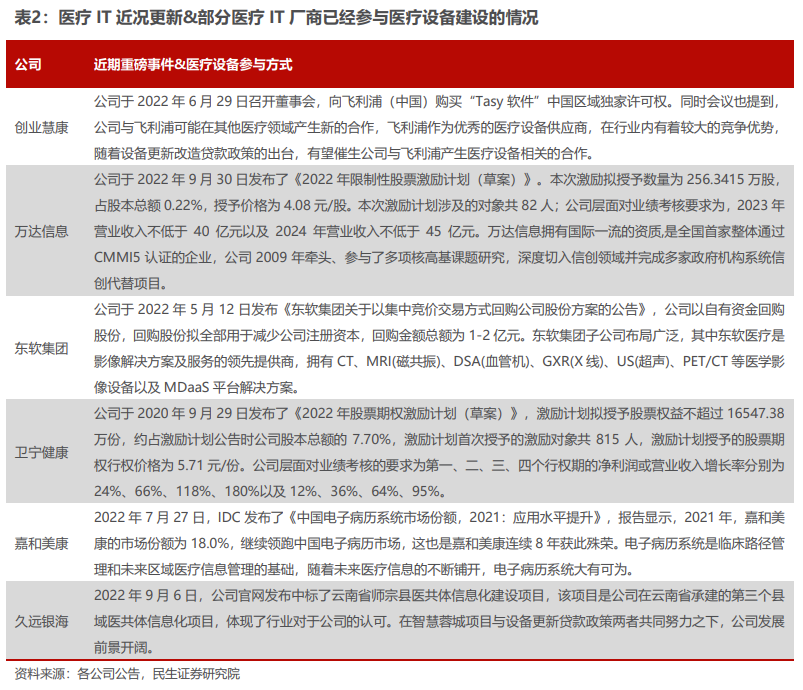 表2：医疗 IT 近况更新&部分医疗 IT 厂商已经参与医疗设备建设的情况

| 公司 | 近期重磅事件&医疗设备参与方式 |
|---|---|
| 创业慧康 | 公司于 2022 年 6 月 29 日召开董事会，向飞利浦（中国）购买“Tasy 软件”中国区域独家许可权。同时会议也提到，公司与飞利浦可能在其他医疗领域产生新的合作，飞利浦作为优秀的医疗设备供应商，在行业内有着较大的竞争优势，随着设备更新改造贷款政策的出台，有望催生公司与飞利浦产生医疗设备相关的合作。 |
| 万达信息 | 公司于 2022 年 9 月 30 日发布了《2022 年限制性股票激励计划（草案）》。本次激励拟授予数量为 256.3415 万股，占股本总额 0.22%，授予价格为 4.08 元/股。本次激励计划涉及的对象共 82 人；公司层面对业绩考核要求为，2023 年营业收入不低于 40 亿元以及 2024 年营业收入不低于 45 亿元。万达信息拥有国际一流的资质,是全国首家整体通过 CMMI5 认证的企业，公司 2009 年牵头、参与了多项核高基课题研究，深度切入信创领域并完成多家政府机构系统信创代替项目。 |
| 东软集团 | 公司于 2022 年 5 月 12 日发布《东软集团关于以集中竞价交易方式回购公司股份方案的公告》，公司以自有资金回购股份，回购股份拟全部用于减少公司注册资本，回购金额总额为 1-2 亿元。东软集团子公司布局广泛，其中东软医疗是影像解决方案及服务的领先提供商，拥有 CT、MRI(磁共振)、DSA(血管机)、GXR(X 线)、US(超声)、PET/CT 等医学影像设备以及 MDaaS 平台解决方案。 |
| 卫宁健康 | 公司于 2020 年 9 月 29 日发布了《2022 年股票期权激励计划（草案）》，激励计划拟授予股票权益不超过 16547.38 万份，约占激励计划公告时公司股本总额的 7.70%，激励计划首次授予的激励对象共 815 人，激励计划授予的股票期权行权价格为 5.71 元/份。公司层面对业绩考核的要求为第一、二、三、四个行权期的净利润或营业收入增长率分别为 24%、66%、118%、180%以及 12%、36%、64%、95%。 |
| 嘉和美康 | 2022 年 7 月 27 日，IDC 发布了《中国电子病历系统市场份额，2021：应用水平提升》，报告显示，2021 年，嘉和美康的市场份额为 18.0%，继续领跑中国电子病历市场，这也是嘉和美康连续 8 年获此殊荣。电子病历系统是临床路径管理和未来区域医疗信息管理的基础，随着未来医疗信息的不断铺开，电子病历系统大有可为。 |
| 久远银海 | 2022 年 9 月 6 日，公司官网发布中标了云南省师宗县医共体信息化建设项目，该项目是公司在云南省承建的第三个县域医共体信息化项目，体现了行业对于公司的认可。在智慧蓉城项目与设备更新贷款政策两者共同努力之下，公司发展前景开阔。 |

资料来源：各公司公告，民生证券研究院